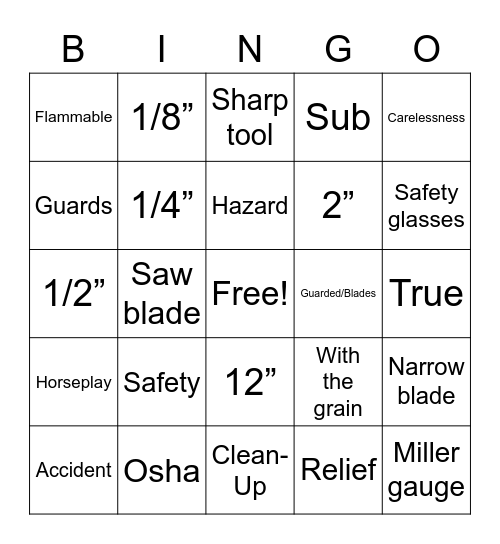 | B | I | N | G | O |
|---|---|---|---|---|
| Flammable | 1/8” | Sharp tool | Sub | Carelessness |
| Guards | 1/4” | Hazard | 2” | Safety glasses |
| 1/2” | Saw blade | Free! | Guarded/Blades | True |
| Horseplay | Safety | 12” | With the grain | Narrow blade |
| Accident | Osha | Clean-Up | Relief | Miller gauge |